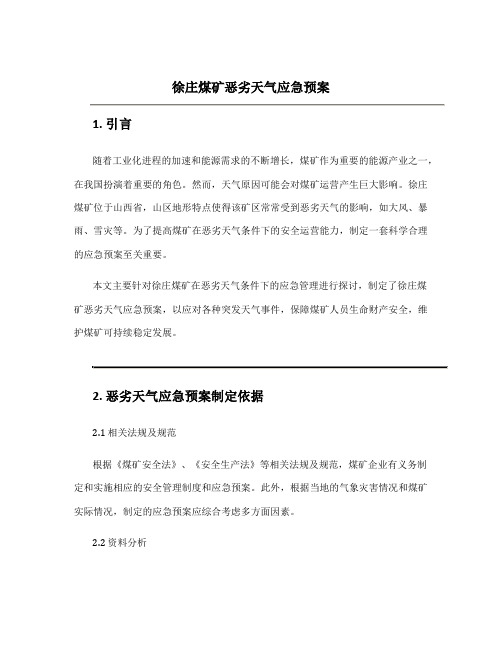 徐庄煤矿恶劣天气应急预案

1. 引言

随着工业化进程的加速和能源需求的不断增长，煤矿作为重要的能源产业之一，在我国扮演着重要的角色。然而，天气原因可能会对煤矿运营产生巨大影响。徐庄煤矿位于山西省，山区地形特点使得该矿区常常受到恶劣天气的影响，如大风、暴雨、雪灾等。为了提高煤矿在恶劣天气条件下的安全运营能力，制定一套科学合理的应急预案至关重要。

本文主要针对徐庄煤矿在恶劣天气条件下的应急管理进行探讨，制定了徐庄煤矿恶劣天气应急预案，以应对各种突发天气事件，保障煤矿人员生命财产安全，维护煤矿可持续稳定发展。

2. 恶劣天气应急预案制定依据

2.1 相关法规及规范

根据《煤矿安全法》、《安全生产法》等相关法规及规范，煤矿企业有义务制定和实施相应的安全管理制度和应急预案。此外，根据当地的气象灾害情况和煤矿实际情况，制定的应急预案应综合考虑多方面因素。

2.2 资料分析